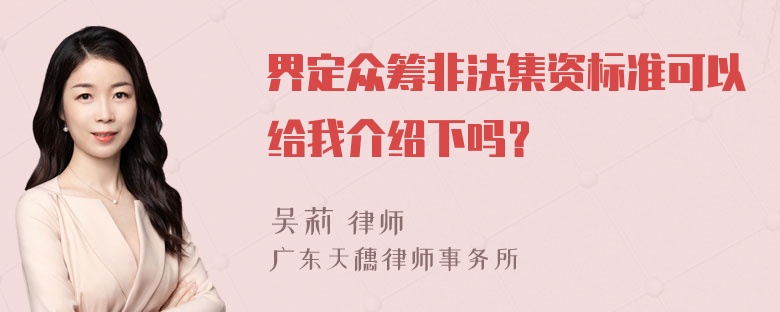 界定众筹非法集资标准可以给我介绍下吗？

吴莉 律师
广东天穗律师事务所